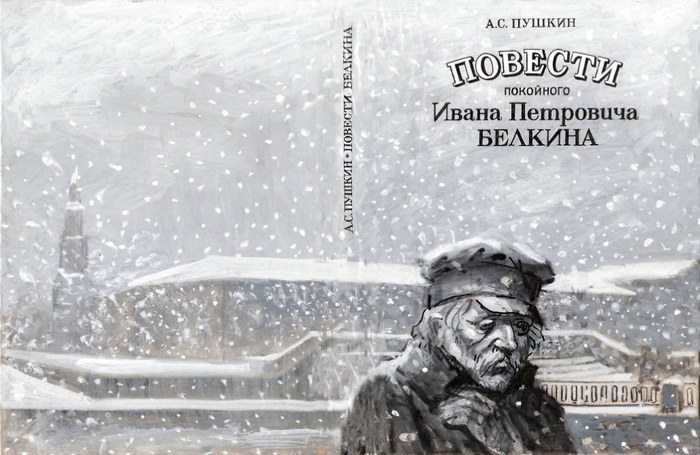 А.С.ПУШКИН • ПОВЕСТИ БЕЛКИНА

А.С. ПУШКИН

ПОВЕСТИ
покойного
Ивана Петровича
БЕЛКИНА